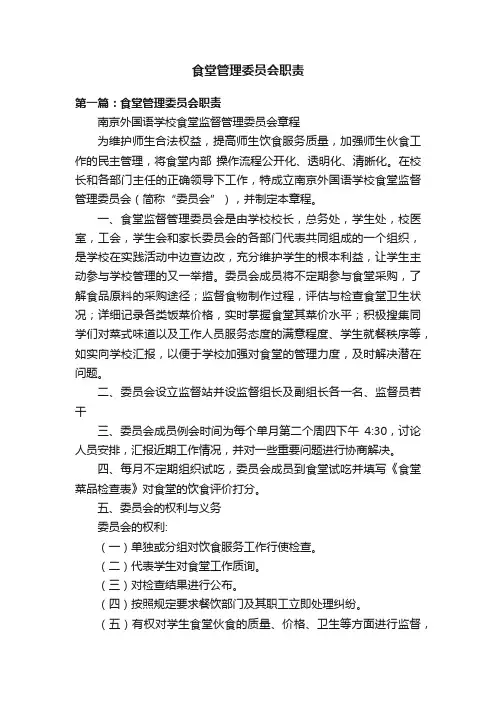 食堂管理委员会职责

第一篇：食堂管理委员会职责

南京外国语学校食堂监督管理委员会章程

为维护师生合法权益，提高师生饮食服务质量，加强师生伙食工作的民主管理，将食堂内部 操作流程公开化、透明化、清晰化。在校长和各部门主任的正确领导下工作，特成立南京外国语学校食堂监督管理委员会（简称“委员会”），并制定本章程。

一、食堂监督管理委员会是由学校校长，总务处，学生处，校医室，工会，学生会和家长委员会的各部门代表共同组成的一个组织，是学校在实践活动中边查边改，充分维护学生的根本利益，让学生主动参与学校管理的又一举措。委员会成员将不定期参与食堂采购，了解食品原料的采购途径；监督食物制作过程，评估与检查食堂卫生状况；详细记录各类饭菜价格，实时掌握食堂其菜价水平；积极搜集同学们对菜式味道以及工作人员服务态度的满意程度、学生就餐秩序等，如实向学校汇报，以便于学校加强对食堂的管理力度，及时解决潜在问题。

二、委员会设立监督站并设监督组长及副组长各一名、监督员若干

三、委员会成员例会时间为每个单月第二个周四下午 4:30，讨论人员安排，汇报近期工作情况，并对一些重要问题进行协商解决。

四、每月不定期组织试吃，委员会成员到食堂试吃并填写《食堂菜品检查表》对食堂的饮食评价打分。

五、委员会的权利与义务

委员会的权利:

（一）单独或分组对饮食服务工作行使检查。

（二）代表学生对食堂工作质询。

（三）对检查结果进行公布。

（四）按照规定要求餐饮部门及其职工立即处理纠纷。

（五）有权对学生食堂伙食的质量、价格、卫生等方面进行监督，